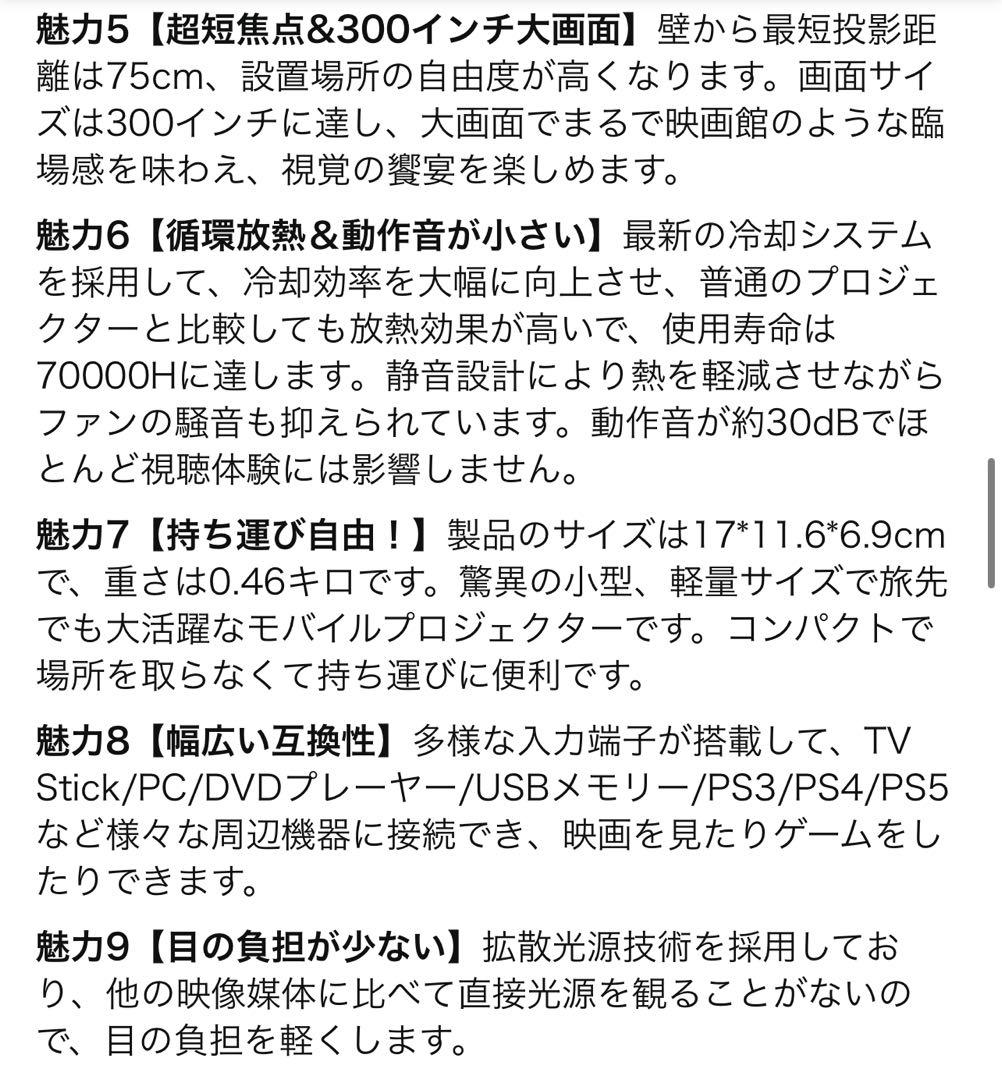 魅力5【超短焦点&300インチ大画面】壁から最短投影距離は75cm、設置場所の自由度が高くなります。画面サイズは300インチに達し、大画面でまるで映画館のような臨場感を味わえ、視覚の饗宴を楽しめます。

魅力6【循環放熱＆動作音が小さい】最新の冷却システムを採用して、冷却効率を大幅に向上させ、普通のプロジェクターと比較しても放熱効果が高いで、使用寿命は70000Hに達します。静音設計により熱を軽減させながらファンの騒音も抑えられています。動作音が約30dBでほとんど視聴体験には影響しません。

魅力7【持ち運び自由！】製品のサイズは17*11.6*6.9cmで、重さは0.46キロです。驚異の小型、軽量サイズで旅先でも大活躍なモバイルプロジェクターです。コンパクトで場所を取らなくて持ち運びに便利です。

魅力8【幅広い互換性】多様な入力端子が搭載して、TV Stick/PC/DVDプレーヤー/USBメモリー/PS3/PS4/PS5など様々な周辺機器に接続でき、映画を見たりゲームをしたりできます。

魅力9【目の負担が少ない】拡散光源技術を採用しており、他の映像媒体に比べて直接光源を観ることがないので、目の負担を軽くします。